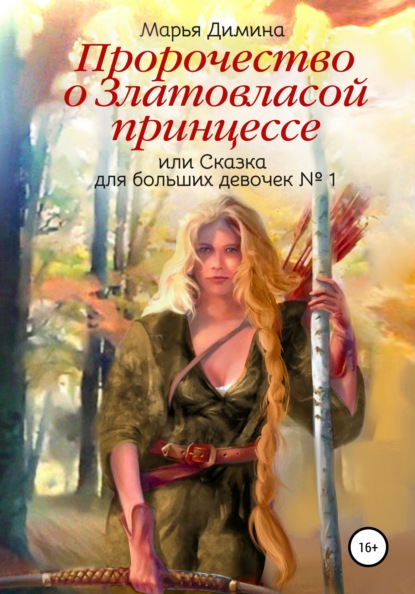 Марья Димина

Пророчество о Златовласой принцессе

или Сказка для больших девочек № 1

16+